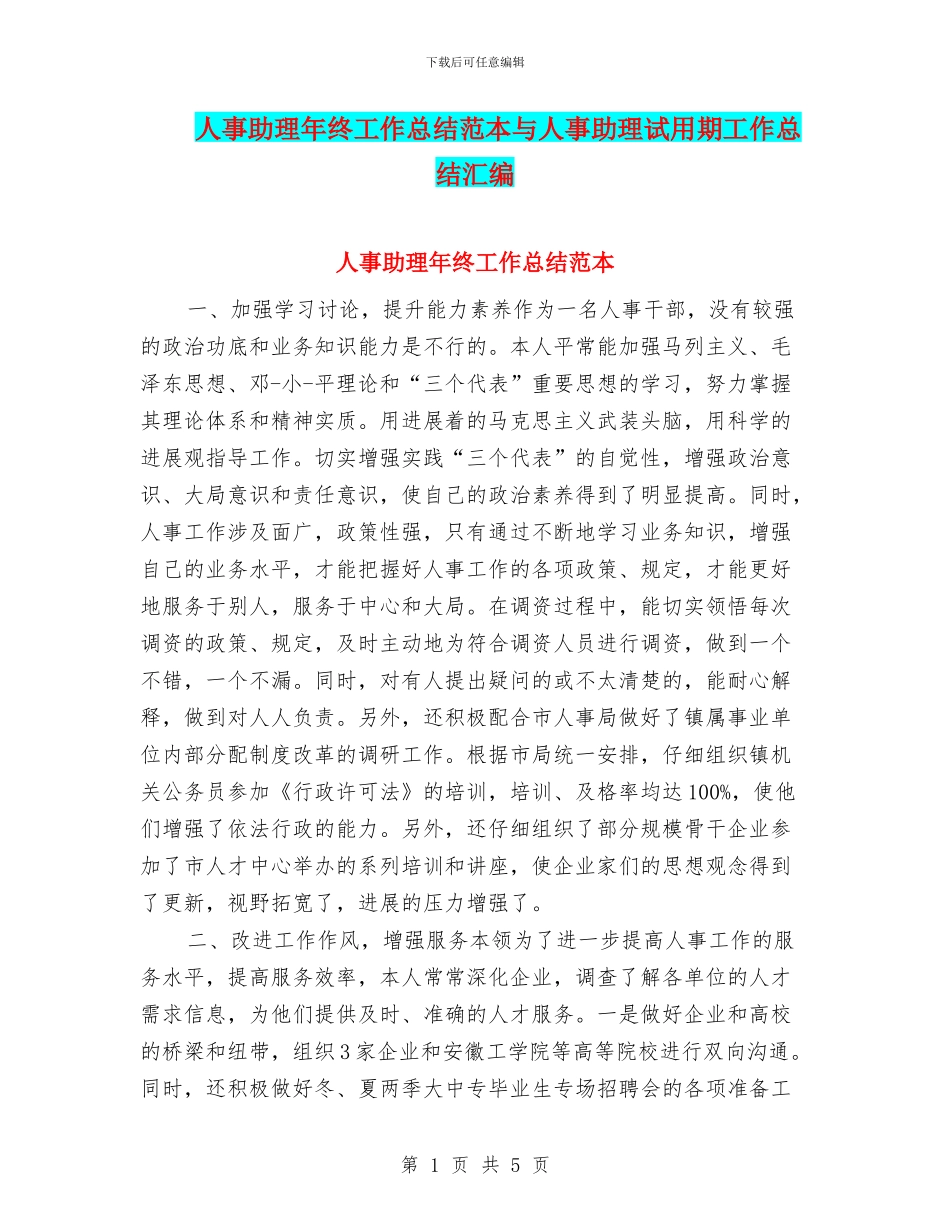 下载后可任意编辑

人事助理年终工作总结范本与人事助理试用期工作总结汇编

人事助理年终工作总结范本

一、加强学习讨论，提升能力素养作为一名人事干部，没有较强的政治功底和业务知识能力是不行的。本人平常能加强马列主义、毛泽东思想、邓-小-平理论和“三个代表”重要思想的学习，努力掌握其理论体系和精神实质。用进展着的马克思主义武装头脑，用科学的进展观指导工作。切实增强实践“三个代表”的自觉性，增强政治意识、大局意识和责任意识，使自己的政治素养得到了明显提高。同时，人事工作涉及面广，政策性强，只有通过不断地学习业务知识，增强自己的业务水平，才能把握好人事工作的各项政策、规定，才能更好地服务于别人，服务于中心和大局。在调资过程中，能切实领悟每次调资的政策、规定，及时主动地为符合调资人员进行调资，做到一个不错，一个不漏。同时，对有人提出疑问的或不太清楚的，能耐心解释，做到对人人负责。另外，还积极配合市人事局做好了镇属事业单位内部分配制度改革的调研工作。根据市局统一安排，仔细组织镇机关公务员参加《行政许可法》的培训，培训、及格率均达100%，使他们增强了依法行政的能力。另外，还仔细组织了部分规模骨干企业参加了市人才中心举办的系列培训和讲座，使企业家们的思想观念得到了更新，视野拓宽了，进展的压力增强了。

二、改进工作作风，增强服务本领为了进一步提高人事工作的服务水平，提高服务效率，本人常常深化企业，调查了解各单位的人才需求信息，为他们提供及时、准确的人才服务。一是做好企业和高校的桥梁和纽带，组织3家企业和安徽工学院等高等院校进行双向沟通。同时，还积极做好冬、夏两季大中专毕业生专场招聘会的各项准备工

第 1 页 共 5 页